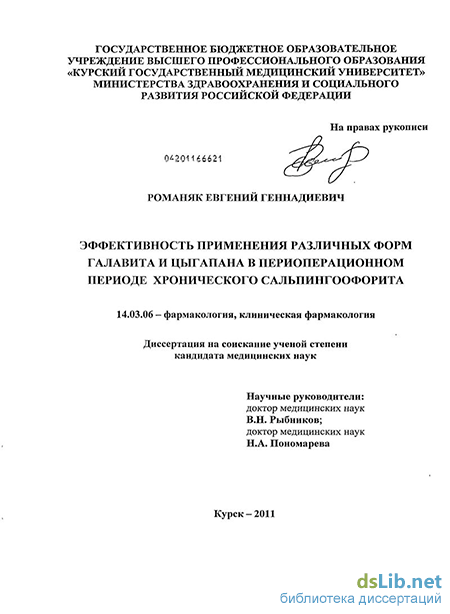 ГОСУДАРСТВЕННОЕ БЮДЖЕТНОЕ ОБРАЗОВАТЕЛЬНОЕ УЧРЕЖДЕНИЕ ВЫСШЕГО ПРОФЕССИОНАЛЬНОГО ОБРАЗОВАНИЯ «КУРСКИЙ ГОСУДАРСТВЕННЫЙ МЕДИЦИНСКИЙ УНИВЕРСИТЕТ» МИНИСТЕРСТВА ЗДРАВООХРАНЕНИЯ И СОЦИАЛЬНОГО РАЗВИТИЯ РОССИЙСКОЙ ФЕДЕРАЦИИ

На правах рукописи

04201166621

РОМАНЯК ЕВГЕНИЙ ГЕННАДИЕВИЧ

ЭФФЕКТИВНОСТЬ ПРИМЕНЕНИЯ РАЗЛИЧНЫХ ФОРМ ГАЛАВИТА И ЦЫГАПАНА В ПЕРИОПЕРАЦИОННОМ ПЕРИОДЕ ХРОНИЧЕСКОГО САЛЬПИНГООФОРИТА

14.03.06 – фармакология, клиническая фармакология

Диссертация на соискание ученой степени кандидата медицинских наук

Научные руководители:
доктор медицинских наук
В.Н. Рыбников;
доктор медицинских наук
Н.А. Пономарева

Курск – 2011

dsLib.net
библиотека диссертаций